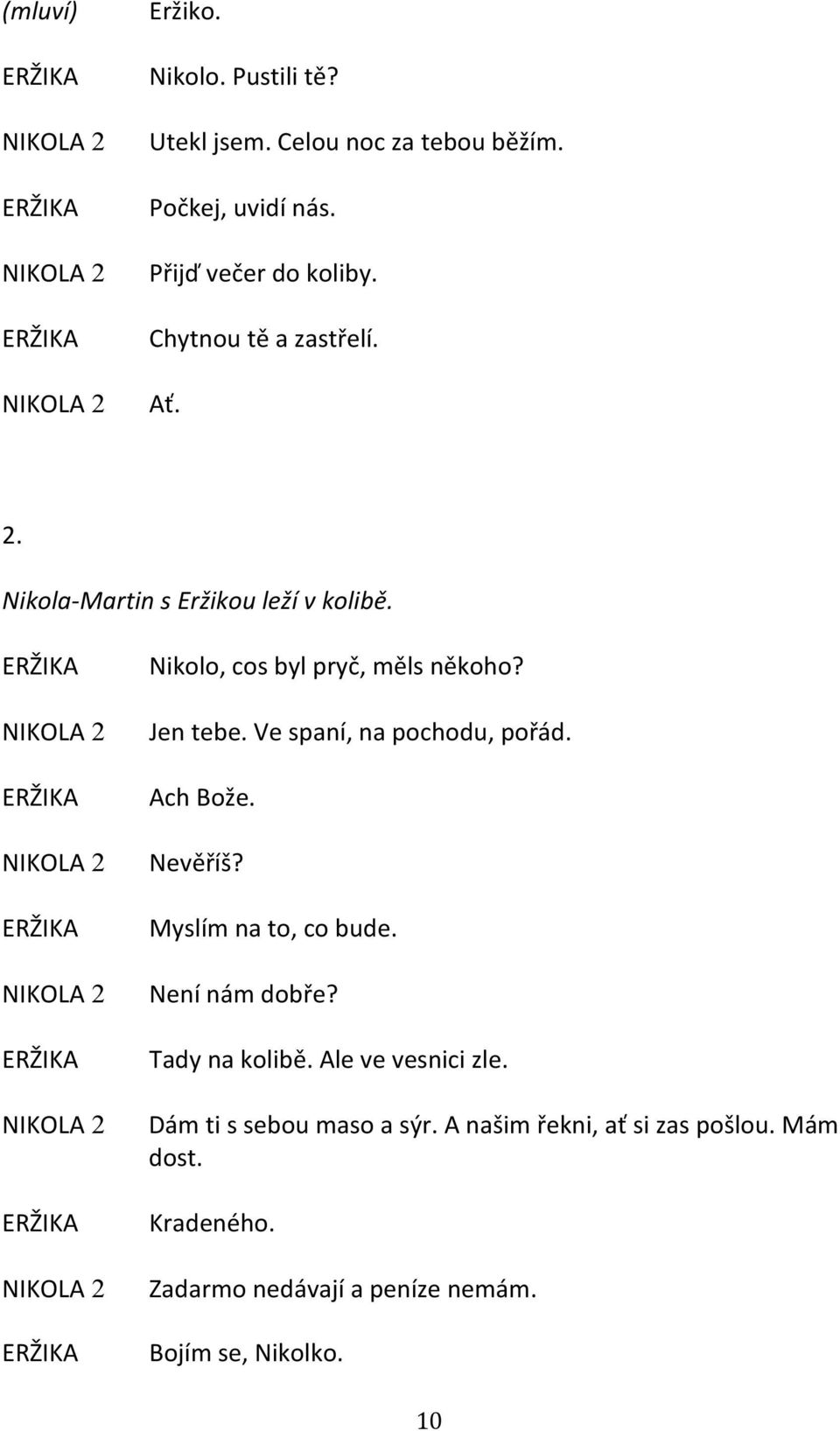 (mluví) Eržiko.

ERŽIKA Nikolo. Pustili tě?

NIKOLA 2 Utekl jsem. Celou noc za tebou běžím.

ERŽIKA Počkej, uvidí nás.

NIKOLA 2 Přijď večer do koliby.

ERŽIKA Chytnou tě a zastřelí.

NIKOLA 2 Ať.

2.

Nikola-Martin s Eržikou leží v kolibě.

ERŽIKA Nikolo, cos byl pryč, měls někoho?

NIKOLA 2 Jen tebe. Ve spaní, na pochodu, pořád.

ERŽIKA Ach Bože.

NIKOLA 2 Nevěříš?

ERŽIKA Myslím na to, co bude.

NIKOLA 2 Není nám dobře?

ERŽIKA Tady na kolibě. Ale ve vesnici zle.

NIKOLA 2 Dám ti s sebou maso a sýr. A našim řekni, ať si zas pošlou. Mám dost.

ERŽIKA Kradeného.

NIKOLA 2 Zadarmo nedávají a peníze nemám.

ERŽIKA Bojím se, Nikolko.

10